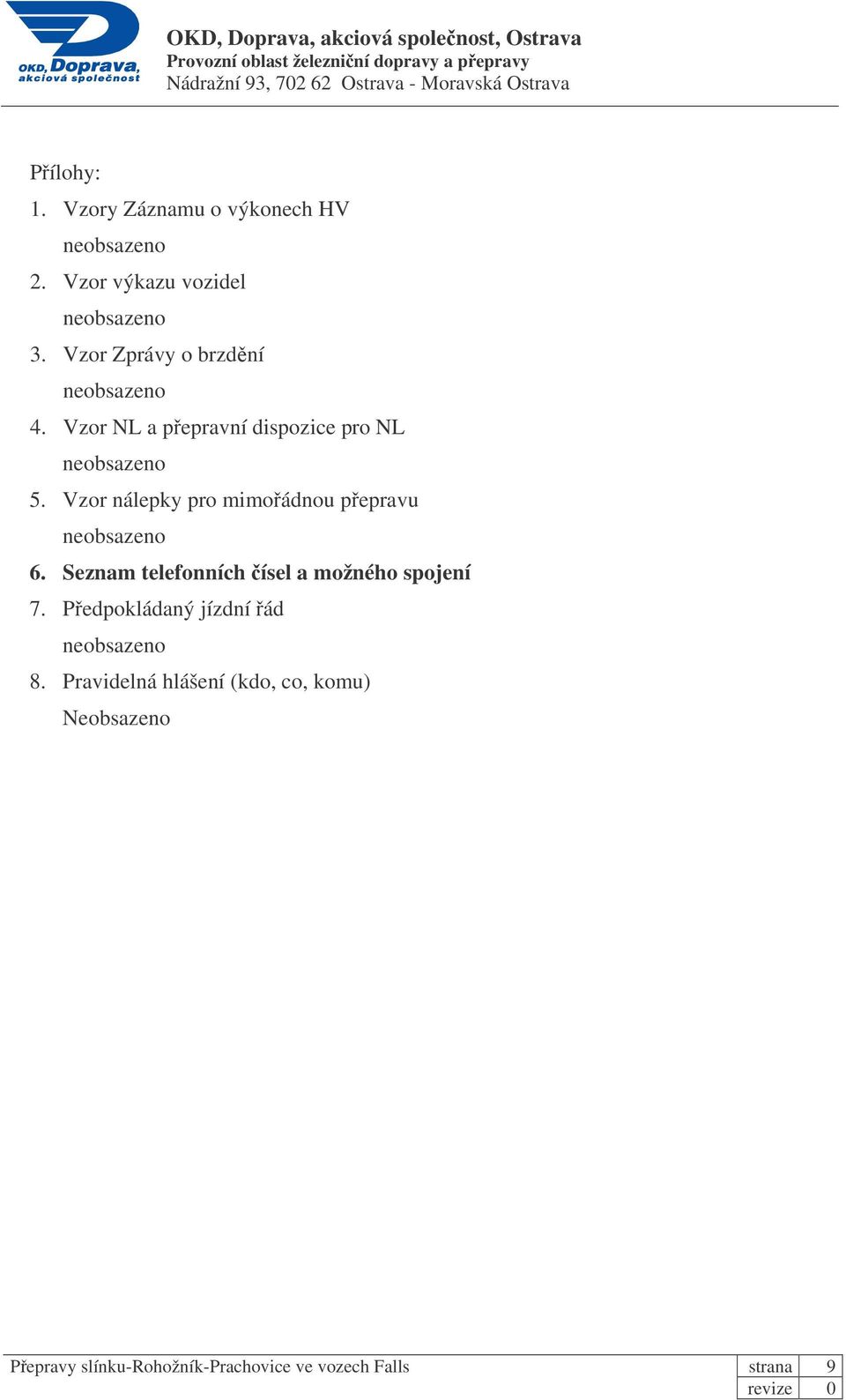 OKD, Doprava, akciová společnost

OKD, Doprava, akciová společnost, Ostrava
Provozní oblast železniční dopravy a přepravy
Nádražní 93, 702 62 Ostrava - Moravská Ostrava

Přílohy:

1. Vzory Záznamu o výkonech HV
neobsazeno
2. Vzor výkazu vozidel
neobsazeno
3. Vzor Zprávy o brzdění
neobsazeno
4. Vzor NL a přepravní dispozice pro NL
neobsazeno
5. Vzor nálepky pro mimořádnou přepravu
neobsazeno
6. Seznam telefonních čísel a možného spojení
7. Předpokládaný jízdní řád
neobsazeno
8. Pravidelná hlášení (kdo, co, komu)
Neobsazeno

Přepravy slínku-Rohožník-Prachovice ve vozech Falls

| strana | 9 |
|---|---|
| revize | 0 |